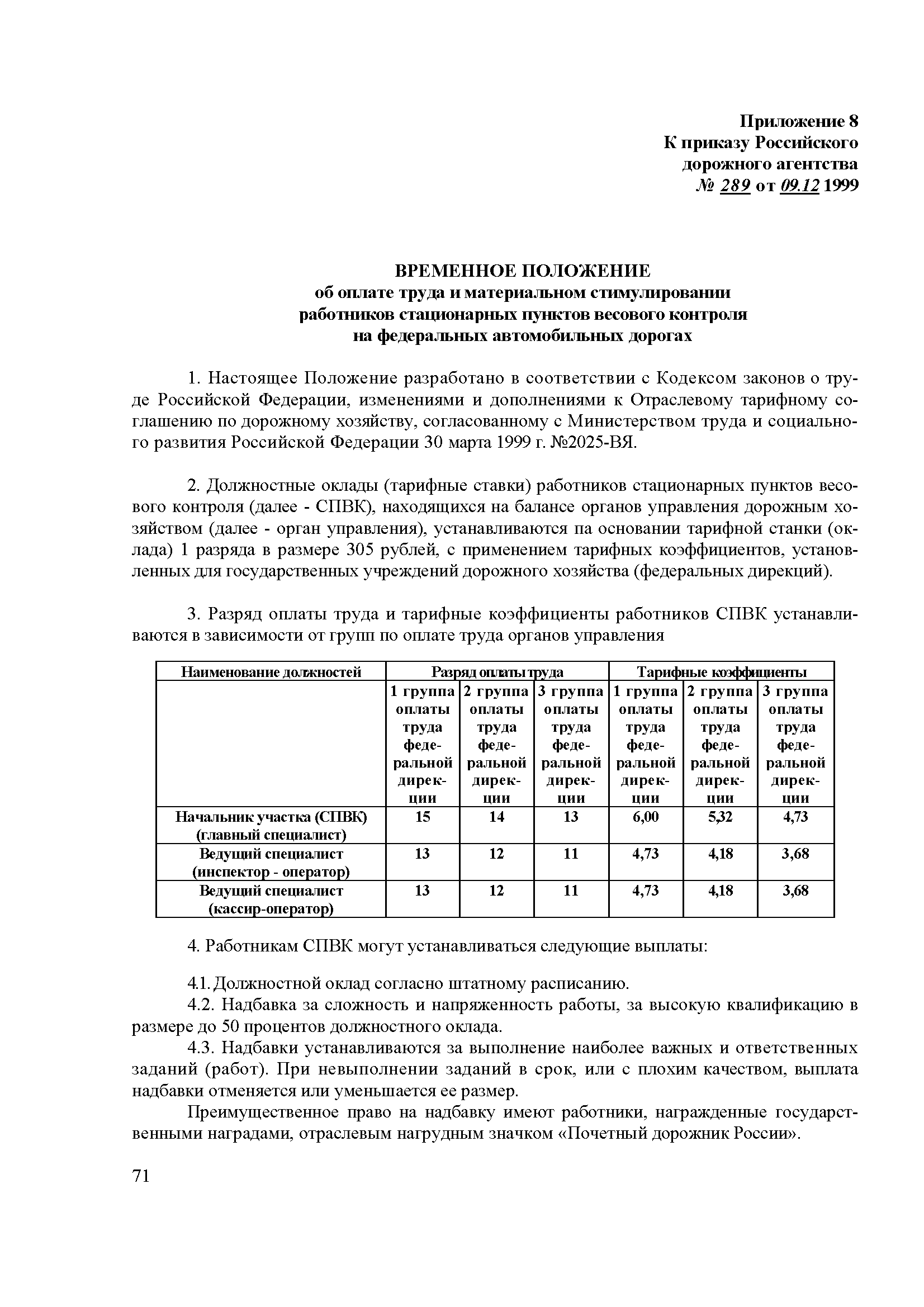 Приложение 8
К приказу Российского дорожного агентства
№ 289 от 09.12 1999

ВРЕМЕННОЕ ПОЛОЖЕНИЕ
об оплате труда и материальном стимулировании работников стационарных пунктов весового контроля на федеральных автомобильных дорогах

1. Настоящее Положение разработано в соответствии с Кодексом законов о труде Российской Федерации, изменениями и дополнениями к Отраслевому тарифному соглашению по дорожному хозяйству, согласованному с Министерством труда и социального развития Российской Федерации 30 марта 1999 г. №2025-ВЯ.

2. Должностные оклады (тарифные ставки) работников стационарных пунктов весового контроля (далее - СПВК), находящихся на балансе органов управления дорожным хозяйством (далее - орган управления), устанавливаются па основании тарифной станки (оклада) 1 разряда в размере 305 рублей, с применением тарифных коэффициентов, установленных для государственных учреждений дорожного хозяйства (федеральных дирекций).

3. Разряд оплаты труда и тарифные коэффициенты работников СПВК устанавливаются в зависимости от групп по оплате труда органов управления

| Наименование должностей | Разряд оплаты труда | | | Тарифные коэффициенты | | |
|---|---|---|---|---|---|---|
| | 1 группа оплаты труда федеральной дирекции | 2 группа оплаты труда федеральной дирекции | 3 группа оплаты труда федеральной дирекции | 1 группа оплаты труда федеральной дирекции | 2 группа оплаты труда федеральной дирекции | 3 группа оплаты труда федеральной дирекции |
| Начальник участка (СПВК) (главный специалист) | 15 | 14 | 13 | 6,00 | 5,32 | 4,73 |
| Ведущий специалист (инспектор - оператор) | 13 | 12 | 11 | 4,73 | 4,18 | 3,68 |
| Ведущий специалист (кассир-оператор) | 13 | 12 | 11 | 4,73 | 4,18 | 3,68 |

4. Работникам СПВК могут устанавливаться следующие выплаты:

4.1. Должностной оклад согласно штатному расписанию.
4.2. Надбавка за сложность и напряженность работы, за высокую квалификацию в размере до 50 процентов должностного оклада.
4.3. Надбавки устанавливаются за выполнение наиболее важных и ответственных заданий (работ). При невыполнении заданий в срок, или с плохим качеством, выплата надбавки отменяется или уменьшается ее размер.

Преимущественное право на надбавку имеют работники, награжденные государственными наградами, отраслевым нагрудным значком «Почетный дорожник России».

71